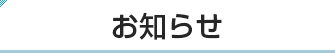 お知らせ